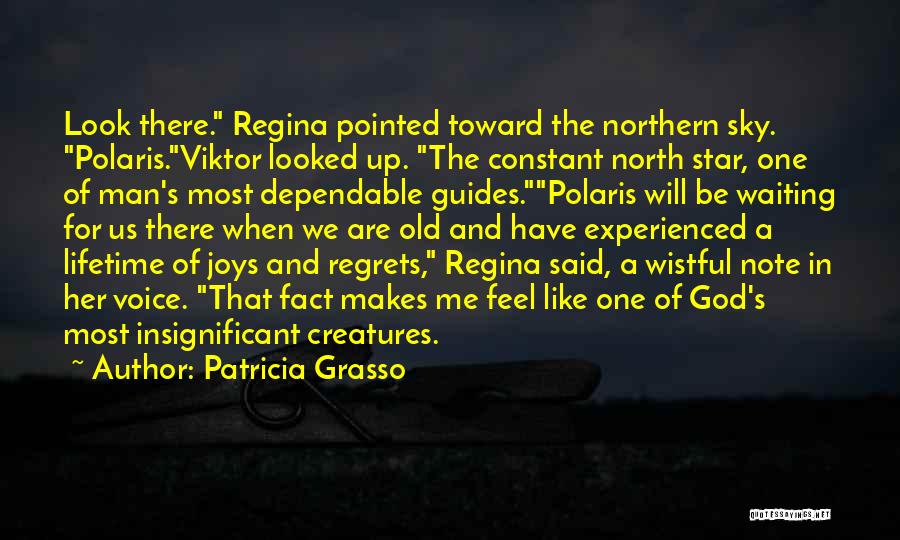 Look there." Regina pointed toward the northern sky. "Polaris."Viktor looked up. "The constant north star, one of man's most dependable guides.""Polaris will be waiting for us there when we are old and have experienced a lifetime of joys and regrets," Regina said, a wistful note in her voice. "That fact makes me feel like one of God's most insignificant creatures.

~ Author: Patricia Grasso

QUOTESSAYINGS.NET